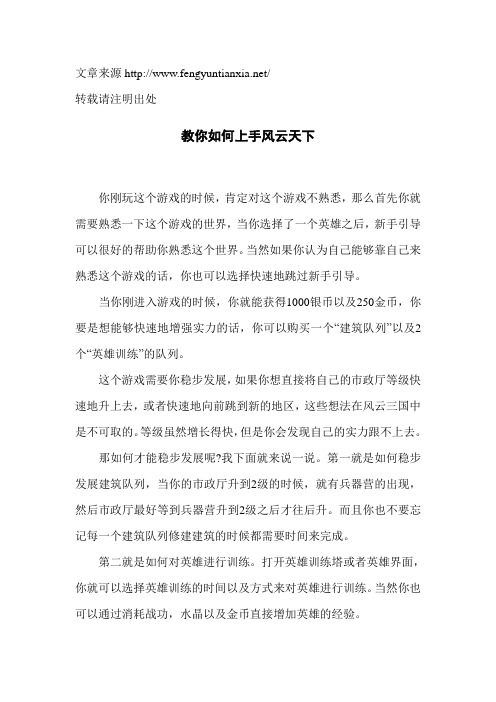 文章来源 http://www.fengyuntianxia.net/

转载请注明出处

教你如何上手风云天下

你刚玩这个游戏的时候，肯定对这个游戏不熟悉，那么首先你就需要熟悉一下这个游戏的世界，当你选择了一个英雄之后，新手引导可以很好的帮助你熟悉这个世界。当然如果你认为自己能够靠自己来熟悉这个游戏的话，你也可以选择快速地跳过新手引导。

当你刚进入游戏的时候，你就能获得1000银币以及250金币，你要是想能够快速地增强实力的话，你可以购买一个“建筑队列”以及2个“英雄训练”的队列。

这个游戏需要你稳步发展，如果你想直接将自己的市政厅等级快速地升上去，或者快速地向前跳到新的地区，这些想法在风云三国中是不可取的。等级虽然增长得快，但是你会发现自己的实力跟不上去。

那如何才能稳步发展呢?我下面就来说一说。第一就是如何稳步发展建筑队列，当你的市政厅升到2级的时候，就有兵器营的出现，然后市政厅最好等到兵器营升到2级之后才往后升。而且你也不要忘记每一个建筑队列修建建筑的时候都需要时间来完成。

第二就是如何对英雄进行训练。打开英雄训练塔或者英雄界面，你就可以选择英雄训练的时间以及方式来对英雄进行训练。当然你也可以通过消耗战功，水晶以及金币直接增加英雄的经验。